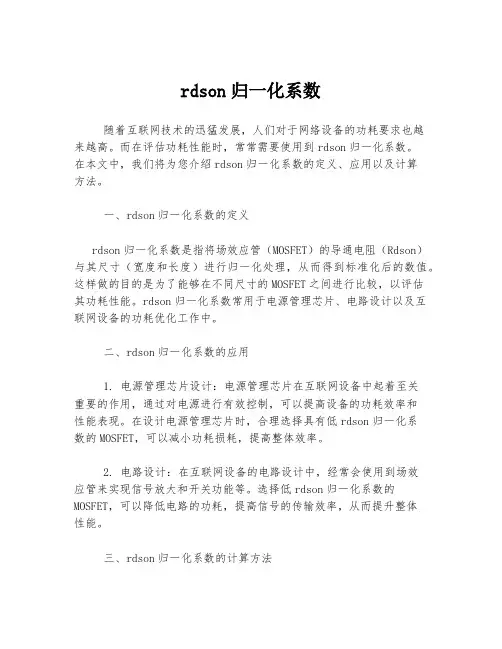 rdson 归一化系数

随着互联网技术的迅猛发展，人们对于网络设备的功耗要求也越来越高。而在评估功耗性能时，常常需要使用到 rdson 归一化系数。在本文中，我们将为您介绍 rdson 归一化系数的定义、应用以及计算方法。

一、rdson 归一化系数的定义

rdson 归一化系数是指将场效应管（MOSFET）的导通电阻（Rdson）与其尺寸（宽度和长度）进行归一化处理，从而得到标准化后的数值。这样做的目的是为了能够在不同尺寸的 MOSFET 之间进行比较，以评估其功耗性能。rdson 归一化系数常用于电源管理芯片、电路设计以及互联网设备的功耗优化工作中。

二、rdson 归一化系数的应用

1. 电源管理芯片设计：电源管理芯片在互联网设备中起着至关重要的作用，通过对电源进行有效控制，可以提高设备的功耗效率和性能表现。在设计电源管理芯片时，合理选择具有低 rdson 归一化系数的 MOSFET，可以减小功耗损耗，提高整体效率。

2. 电路设计：在互联网设备的电路设计中，经常会使用到场效应管来实现信号放大和开关功能等。选择低 rdson 归一化系数的 MOSFET，可以降低电路的功耗，提高信号的传输效率，从而提升整体性能。

三、rdson 归一化系数的计算方法